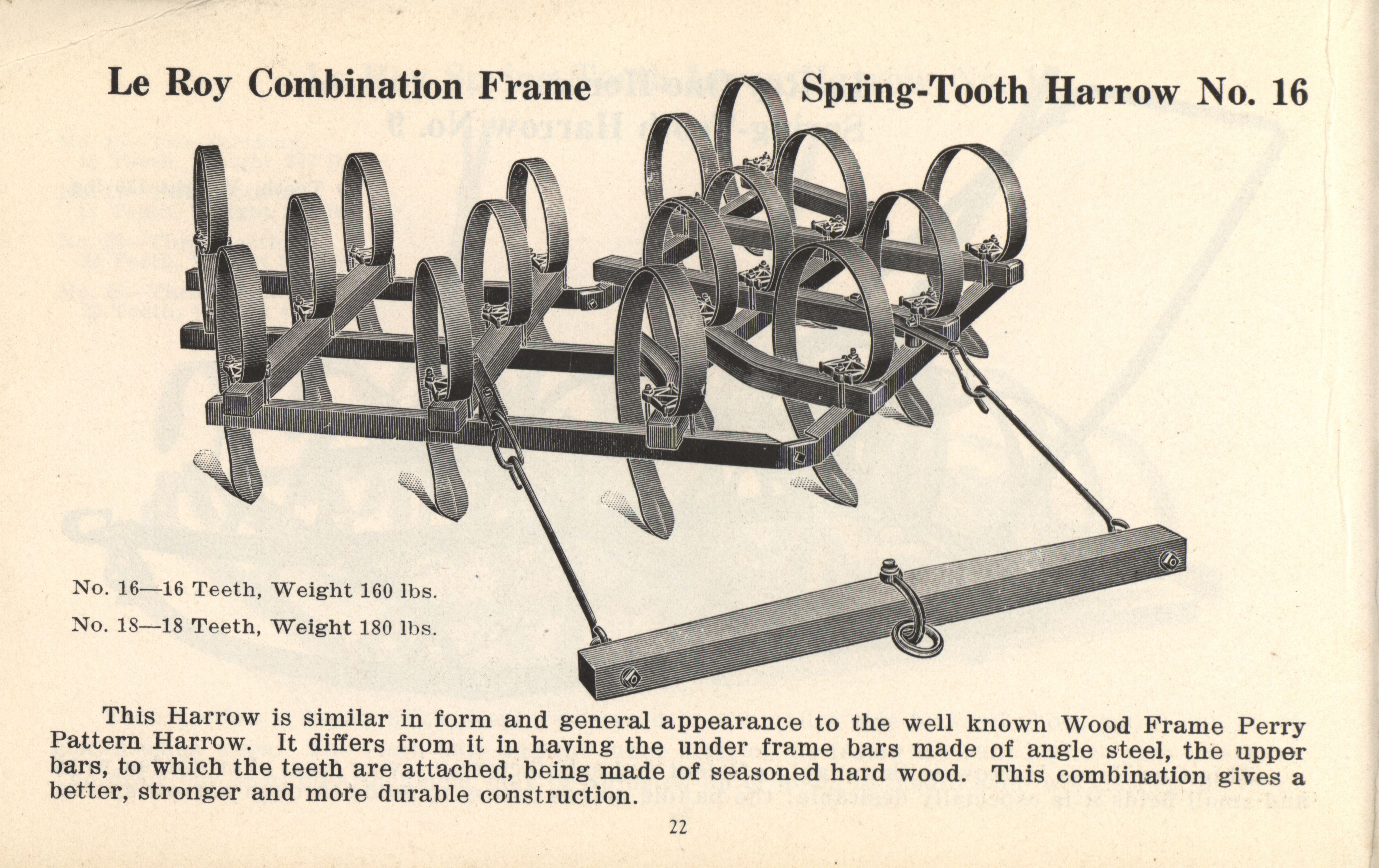 Le Roy Combination Frame Spring-Tooth Harrow No. 16

No. 16—16 Teeth, Weight 160 lbs.

No. 18—18 Teeth, Weight 180 lbs.

This Harrow is similar in form and general appearance to the well known Wood Frame Perry Pattern Harrow. It differs from it in having the under frame bars made of angle steel, the upper bars, to which the teeth are attached, being made of seasoned hard wood. This combination gives a better, stronger and more durable construction.

22